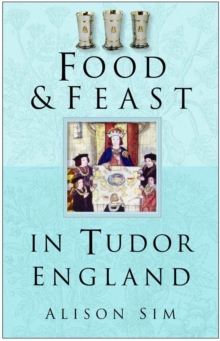 FOOD & FEAST

IN TUDOR ENGLAND

ALISON SIM